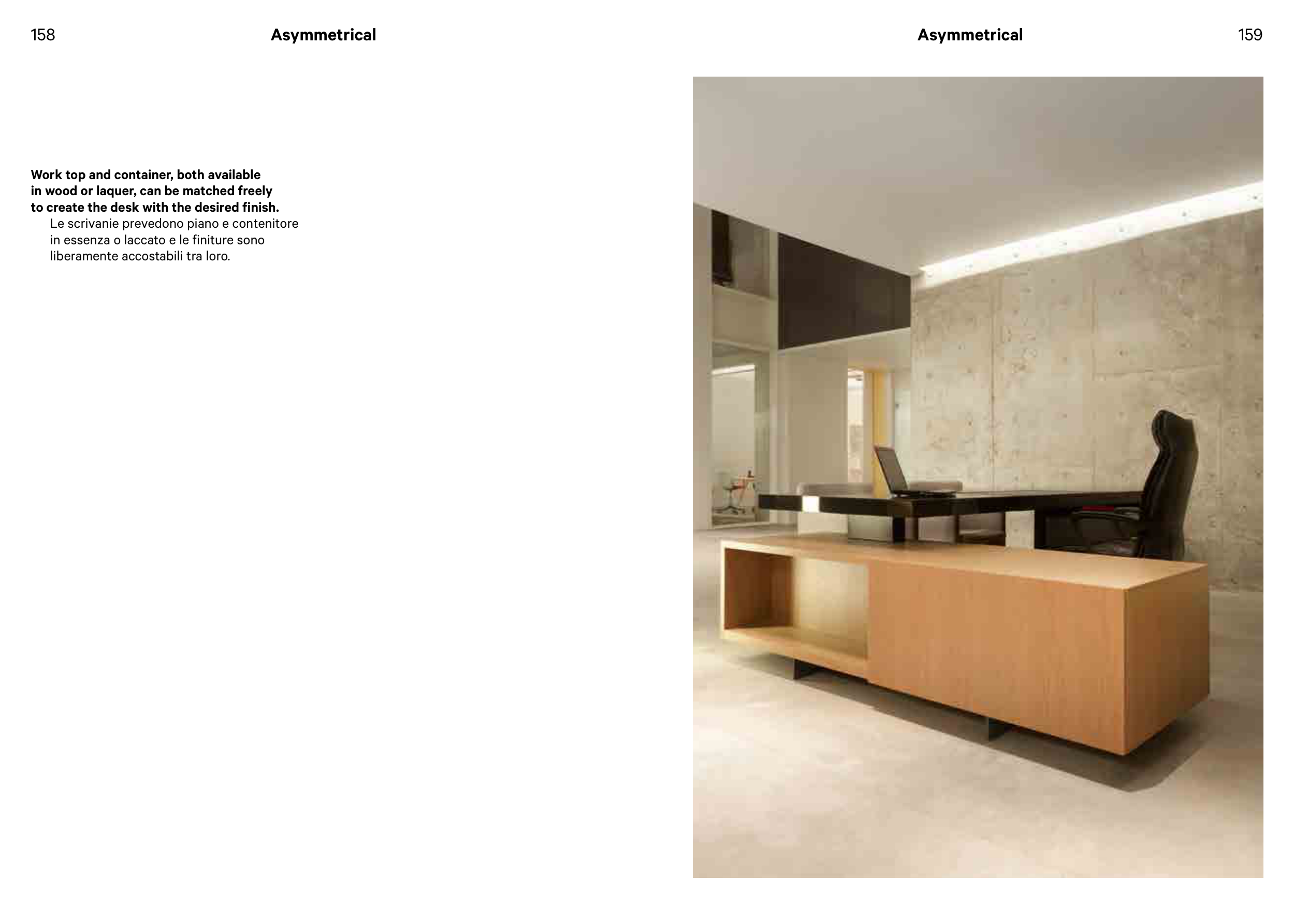 158 Asymmetrical

Work top and container, both available in wood or laquer, can be matched freely to create the desk with the desired finish.

Le scrivanie prevedono piano e contenitore in essenza o laccato e le finiture sono liberamente accostabili tra loro.

Asymmetrical 159